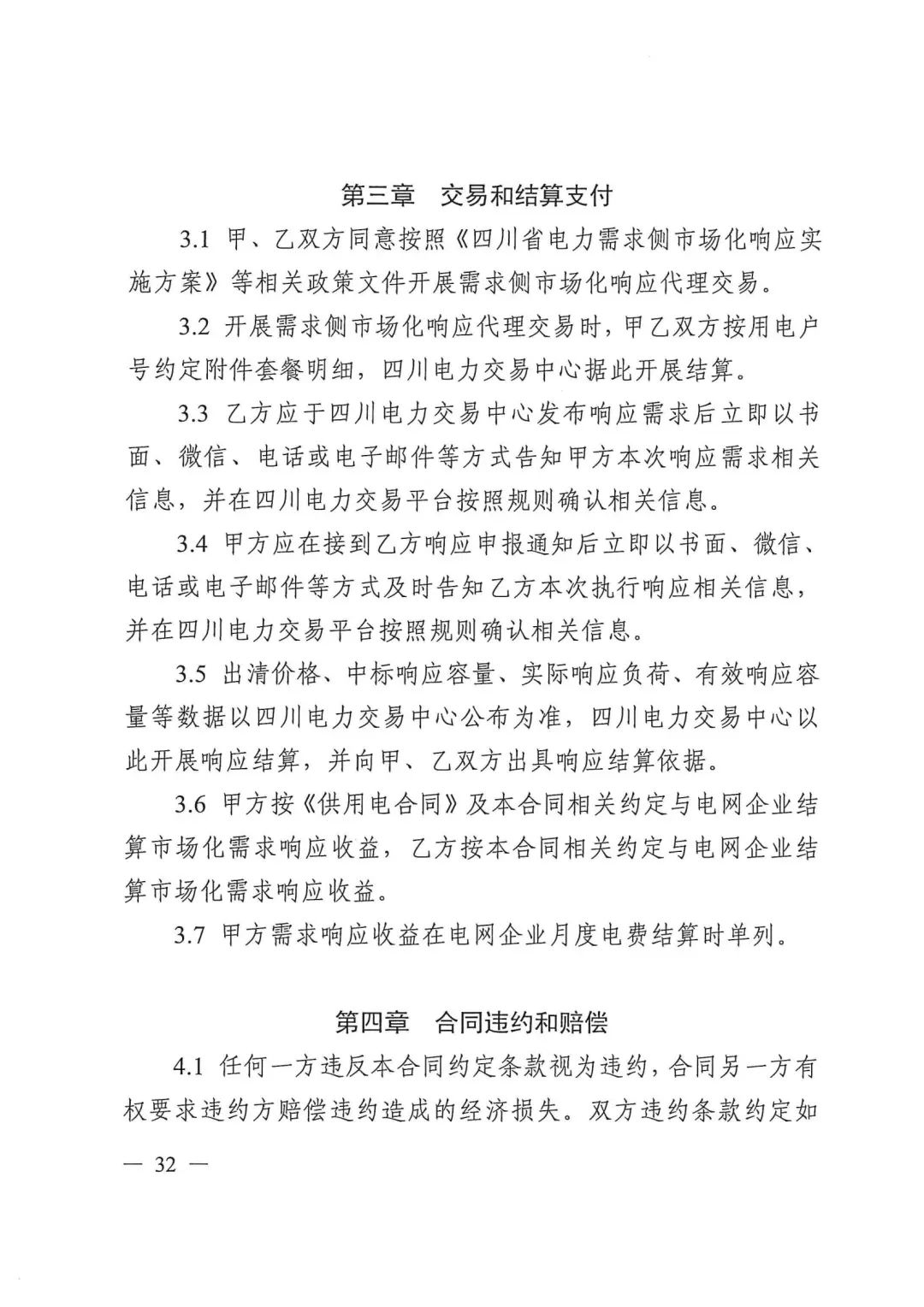 第三章　交易和结算支付

3.1 甲、乙双方同意按照《四川省电力需求侧市场化响应实施方案》等相关政策文件开展需求侧市场化响应代理交易。

3.2 开展需求侧市场化响应代理交易时，甲乙双方按用电户号约定附件套餐明细，四川电力交易中心据此开展结算。

3.3 乙方应于四川电力交易中心发布响应需求后立即以书面、微信、电话或电子邮件等方式告知甲方本次响应需求相关信息，并在四川电力交易平台按照规则确认相关信息。

3.4 甲方应在接到乙方响应申报通知后立即以书面、微信、电话或电子邮件等方式及时告知乙方本次执行响应相关信息，并在四川电力交易平台按照规则确认相关信息。

3.5 出清价格、中标响应容量、实际响应负荷、有效响应容量等数据以四川电力交易中心公布为准，四川电力交易中心以此开展响应结算，并向甲、乙双方出具响应结算依据。

3.6 甲方按《供用电合同》及本合同相关约定与电网企业结算市场化需求响应收益，乙方按本合同相关约定与电网企业结算市场化需求响应收益。

3.7 甲方需求响应收益在电网企业月度电费结算时单列。

第四章　合同违约和赔偿

4.1 任何一方违反本合同约定条款视为违约，合同另一方有权要求违约方赔偿违约造成的经济损失。双方违约条款约定如

— 32 —